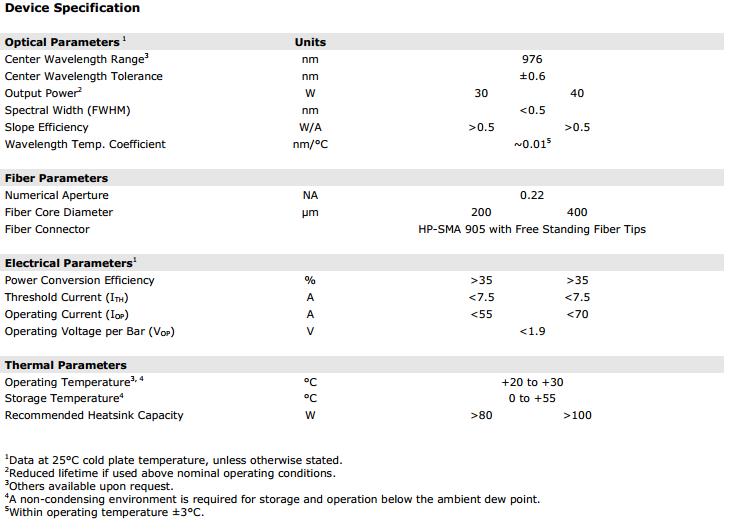 Device Specification

| Optical Parameters $^{1}$ | Units | | |
|---|---|---|---|
| Center Wavelength Range$^{3}$ | nm | 976 | |
| Center Wavelength Tolerance | nm | ±0.6 | |
| Output Power$^{2}$ | W | 30 | 40 |
| Spectral Width (FWHM) | nm | <0.5 | |
| Slope Efficiency | W/A | >0.5 | >0.5 |
| Wavelength Temp. Coefficient | nm/°C | ~0.01$^{5}$ | |
| Fiber Parameters | | | |
| Numerical Aperture | NA | 0.22 | |
| Fiber Core Diameter | µm | 200 | 400 |
| Fiber Connector | | HP-SMA 905 with Free Standing Fiber Tips | |
| Electrical Parameters$^{1}$ | | | |
| Power Conversion Efficiency | % | >35 | >35 |
| Threshold Current ($I_{TH}$) | A | <7.5 | <7.5 |
| Operating Current ($I_{OP}$) | A | <55 | <70 |
| Operating Voltage per Bar ($V_{OP}$) | V | <1.9 | |
| Thermal Parameters | | | |
| Operating Temperature$^{3, 4}$ | °C | +20 to +30 | |
| Storage Temperature$^{4}$ | °C | 0 to +55 | |
| Recommended Heatsink Capacity | W | >80 | >100 |

$^{1}$Data at 25°C cold plate temperature, unless otherwise stated.
$^{2}$Reduced lifetime if used above nominal operating conditions.
$^{3}$Others available upon request.
$^{4}$A non-condensing environment is required for storage and operation below the ambient dew point.
$^{5}$Within operating temperature ±3°C.